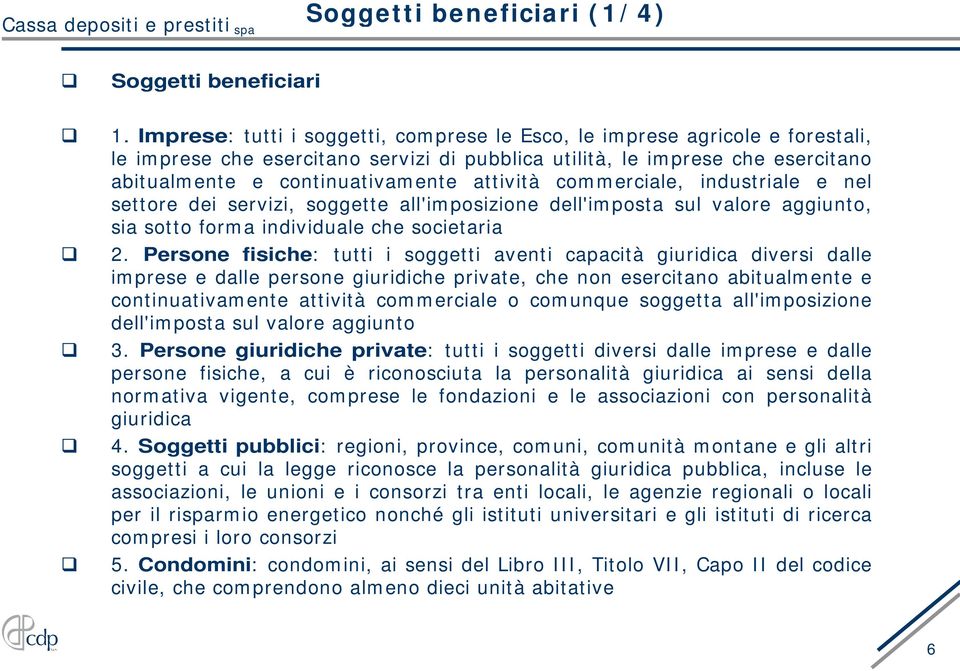 Cassa depositi e prestiti spa

Soggetti beneficiari (1/4)

Soggetti beneficiari

1. Imprese: tutti i soggetti, comprese le Esco, le imprese agricole e forestali, le imprese che esercitano servizi di pubblica utilità, le imprese che esercitano abitualmente e continuativamente attività commerciale, industriale e nel settore dei servizi, soggette all'imposizione dell'imposta sul valore aggiunto, sia sotto forma individuale che societaria

2. Persone fisiche: tutti i soggetti aventi capacità giuridica diversi dalle imprese e dalle persone giuridiche private, che non esercitano abitualmente e continuativamente attività commerciale o comunque soggetta all'imposizione dell'imposta sul valore aggiunto

3. Persone giuridiche private: tutti i soggetti diversi dalle imprese e dalle persone fisiche, a cui è riconosciuta la personalità giuridica ai sensi della normativa vigente, comprese le fondazioni e le associazioni con personalità giuridica

4. Soggetti pubblici: regioni, province, comuni, comunità montane e gli altri soggetti a cui la legge riconosce la personalità giuridica pubblica, incluse le associazioni, le unioni e i consorzi tra enti locali, le agenzie regionali o locali per il risparmio energetico nonché gli istituti universitari e gli istituti di ricerca compresi i loro consorzi

5. Condomini: condomini, ai sensi del Libro III, Titolo VII, Capo II del codice civile, che comprendono almeno dieci unità abitative

cdp

6